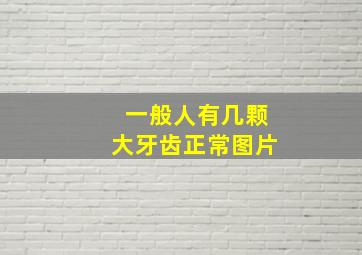 一般人有几颗
大牙齿正常图片